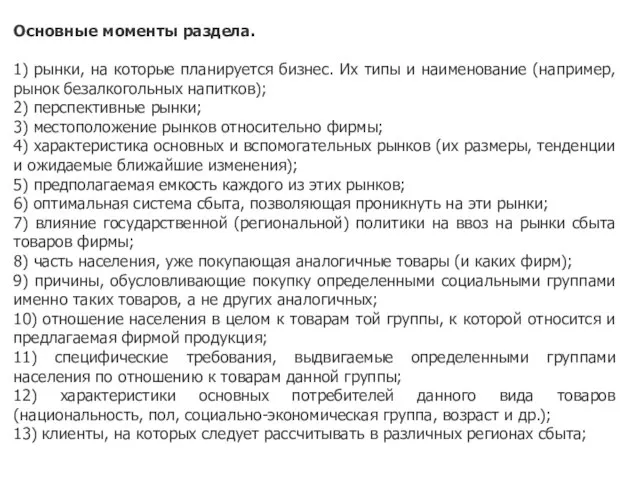 Основные моменты раздела.

1) рынки, на которые планируется бизнес. Их типы и наименование (например, рынок безалкогольных напитков);
2) перспективные рынки;
3) местоположение рынков относительно фирмы;
4) характеристика основных и вспомогательных рынков (их размеры, тенденции и ожидаемые ближайшие изменения);
5) предполагаемая емкость каждого из этих рынков;
6) оптимальная система сбыта, позволяющая проникнуть на эти рынки;
7) влияние государственной (региональной) политики на ввоз на рынки сбыта товаров фирмы;
8) часть населения, уже покупающая аналогичные товары (и каких фирм);
9) причины, обусловливающие покупку определенными социальными группами именно таких товаров, а не других аналогичных;
10) отношение населения в целом к товарам той группы, к которой относится и предлагаемая фирмой продукция;
11) специфические требования, выдвигаемые определенными группами населения по отношению к товарам данной группы;
12) характеристики основных потребителей данного вида товаров (национальность, пол, социально-экономическая группа, возраст и др.);
13) клиенты, на которых следует рассчитывать в различных регионах сбыта;